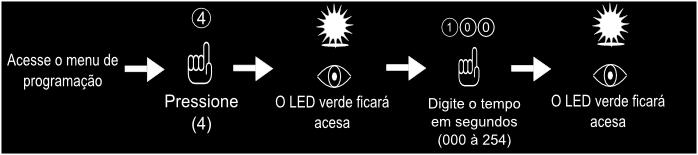 Acesse o menu de programação

④

Pressione (4)

O LED verde ficará acesa

①⓪⓪

Digite o tempo em segundos (000 à 254)

O LED verde ficará acesa